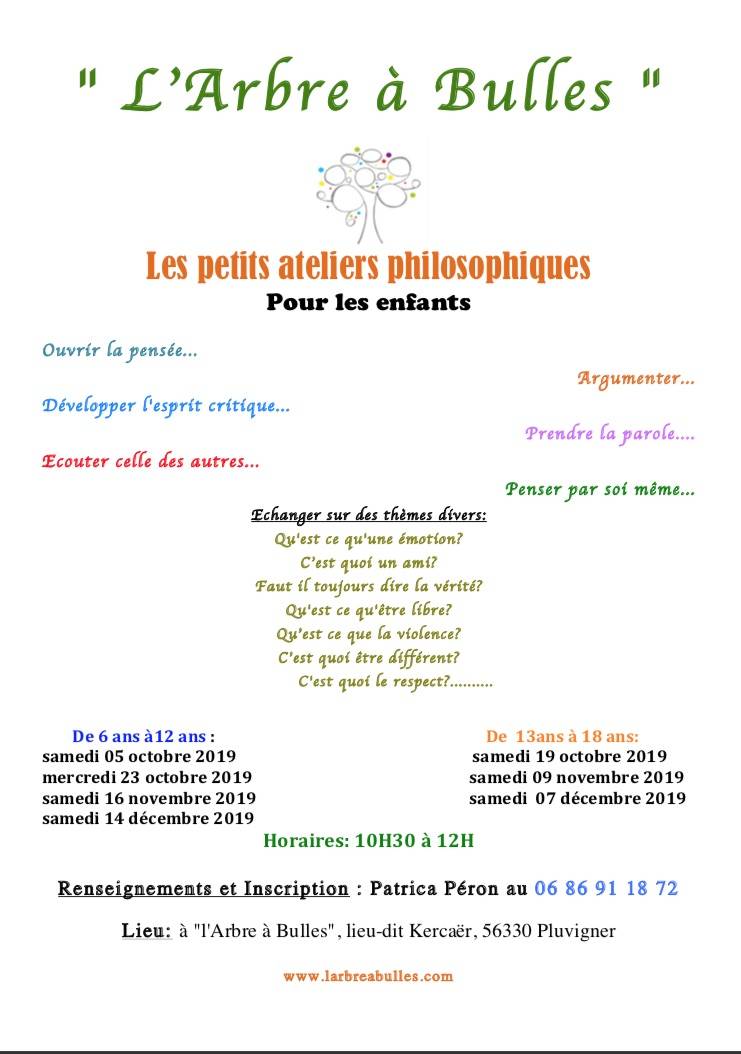 " L'Arbre à Bulles "

Les petits ateliers philosophiques
Pour les enfants

Ouvrir la pensée...

Argumenter...

Développer l'esprit critique...

Prendre la parole....

Ecouter celle des autres...

Penser par soi même...

Echanger sur des thèmes divers:
Qu'est ce qu'une émotion?
C'est quoi un ami?
Faut il toujours dire la vérité?
Qu'est ce qu'être libre?
Qu'est ce que la violence?
C'est quoi être différent?
C'est quoi le respect?..........

De 6 ans à12 ans :
samedi 05 octobre 2019
mercredi 23 octobre 2019
samedi 16 novembre 2019
samedi 14 décembre 2019

De 13ans à 18 ans:
samedi 19 octobre 2019
samedi 09 novembre 2019
samedi 07 décembre 2019

Horaires: 10H30 à 12H

Renseignements et Inscription : Patrica Péron au 06 86 91 18 72

Lieu: à "l'Arbre à Bulles", lieu-dit Kercaër, 56330 Pluvigner

www.larbreabulles.com